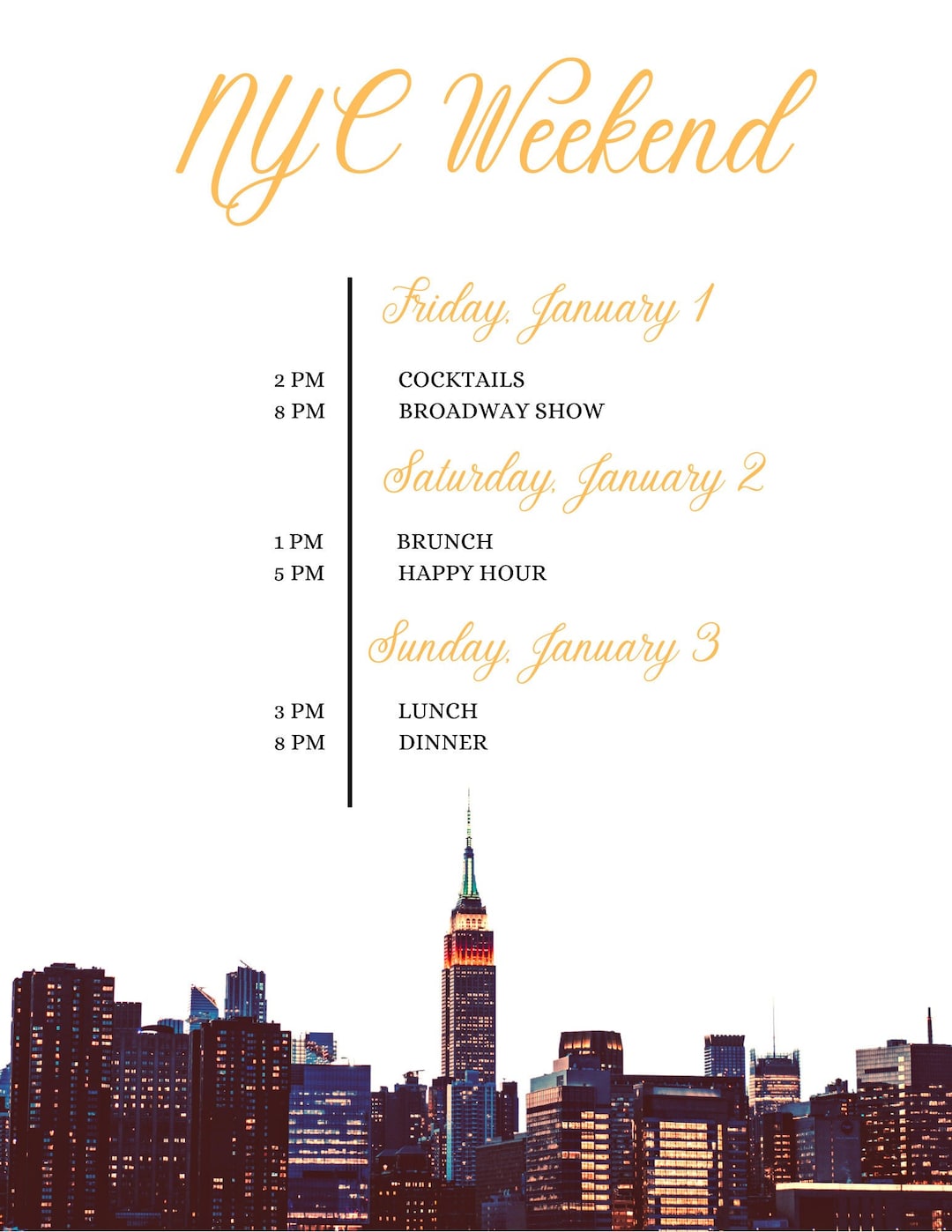 NYC Weekend

Friday, January 1

2 PM COCKTAILS
8 PM BROADWAY SHOW

Saturday, January 2

1 PM BRUNCH
5 PM HAPPY HOUR

Sunday, January 3

3 PM LUNCH
8 PM DINNER